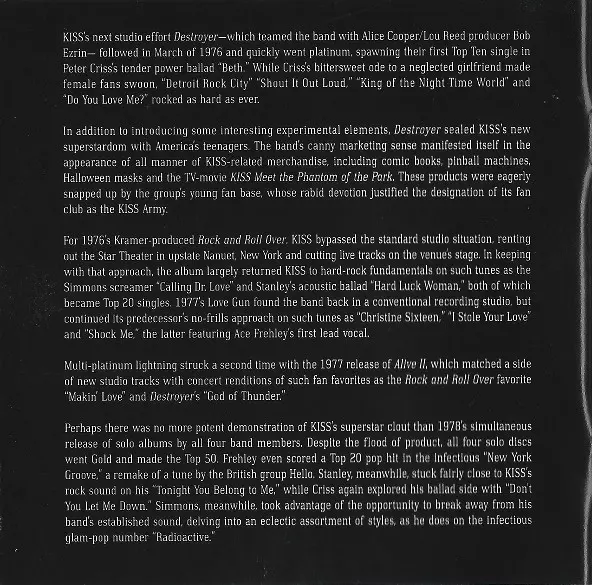 KISS's next studio effort Destroyer—which teamed the band with Alice Cooper/Lou Reed producer Bob Ezrin— followed in March of 1976 and quickly went platinum, spawning their first Top Ten single in Peter Criss's tender power ballad "Beth." While Criss's bittersweet ode to a neglected girlfriend made female fans swoon, "Detroit Rock City" "Shout It Out Loud," "King of the Night Time World" and "Do You Love Me?" rocked as hard as ever.

In addition to introducing some interesting experimental elements, Destroyer sealed KISS's new superstardom with America's teenagers. The band's canny marketing sense manifested itself in the appearance of all manner of KISS-related merchandise, including comic books, pinball machines, Halloween masks and the TV-movie KISS Meet the Phantom of the Park. These products were eagerly snapped up by the group's young fan base, whose rabid devotion justified the designation of its fan club as the KISS Army.

For 1976's Kramer-produced Rock and Roll Over, KISS bypassed the standard studio situation, renting out the Star Theater in upstate Nanuet, New York and cutting live tracks on the venue's stage. In keeping with that approach, the album largely returned KISS to hard-rock fundamentals on such tunes as the Simmons screamer "Calling Dr. Love" and Stanley's acoustic ballad "Hard Luck Woman," both of which became Top 20 singles. 1977's Love Gun found the band back in a conventional recording studio, but continued its predecessor's no-frills approach on such tunes as "Christine Sixteen," "I Stole Your Love" and "Shock Me," the latter featuring Ace Frehley's first lead vocal.

Multi-platinum lightning struck a second time with the 1977 release of Alive II, which matched a side of new studio tracks with concert renditions of such fan favorites as the Rock and Roll Over favorite "Makin' Love" and Destroyer's "God of Thunder."

Perhaps there was no more potent demonstration of KISS's superstar clout than 1978's simultaneous release of solo albums by all four band members. Despite the flood of product, all four solo discs went Gold and made the Top 50. Frehley even scored a Top 20 pop hit in the infectious "New York Groove," a remake of a tune by the British group Hello. Stanley, meanwhile, stuck fairly close to KISS's rock sound on his "Tonight You Belong to Me," while Criss again explored his ballad side with "Don't You Let Me Down." Simmons, meanwhile, took advantage of the opportunity to break away from his band's established sound, delving into an eclectic assortment of styles, as he does on the infectious glam-pop number "Radioactive."